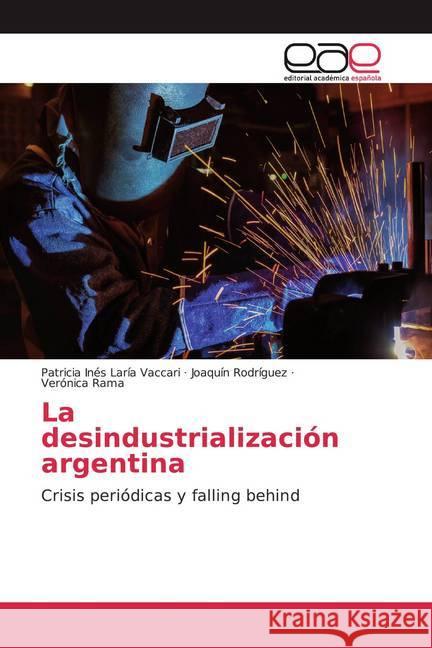 eae
editorial académica española

Patricia Inés Laría Vaccari · Joaquín Rodríguez · Verónica Rama

La desindustrialización argentina

Crisis periódicas y falling behind

Kraina Książek